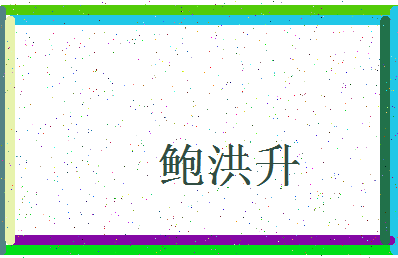 鲍洪升